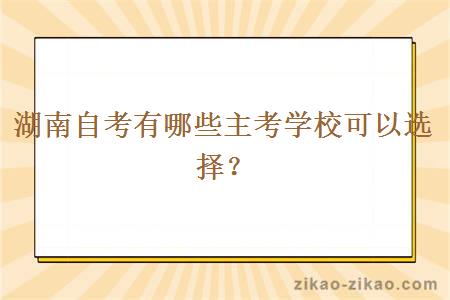 湖南自考有哪些主考学校可以选择？

zikao-zikao.com